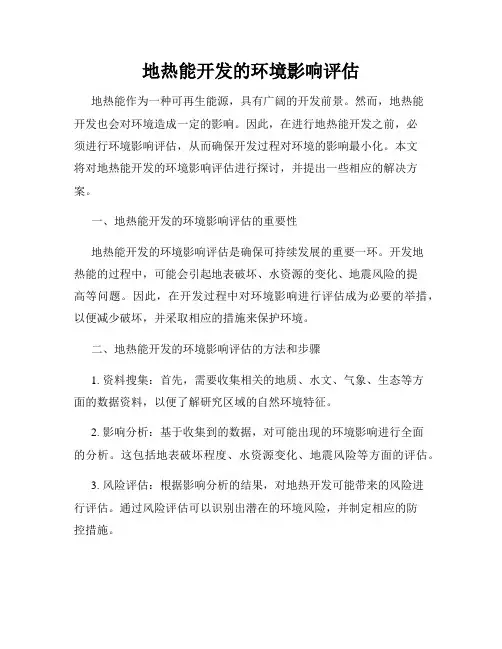 地热能开发的环境影响评估

地热能作为一种可再生能源，具有广阔的开发前景。然而，地热能开发也会对环境造成一定的影响。因此，在进行地热能开发之前，必须进行环境影响评估，从而确保开发过程对环境的影响最小化。本文将对地热能开发的环境影响评估进行探讨，并提出一些相应的解决方案。

一、地热能开发的环境影响评估的重要性

地热能开发的环境影响评估是确保可持续发展的重要一环。开发地热能的过程中，可能会引起地表破坏、水资源的变化、地震风险的提高等问题。因此，在开发过程中对环境影响进行评估成为必要的举措，以便减少破坏，并采取相应的措施来保护环境。

二、地热能开发的环境影响评估的方法和步骤

1. 资料搜集：首先，需要收集相关的地质、水文、气象、生态等方面的数据资料，以便了解研究区域的自然环境特征。

2. 影响分析：基于收集到的数据，对可能出现的环境影响进行全面的分析。这包括地表破坏程度、水资源变化、地震风险等方面的评估。

3. 风险评估：根据影响分析的结果，对地热开发可能带来的风险进行评估。通过风险评估可以识别出潜在的环境风险，并制定相应的防控措施。